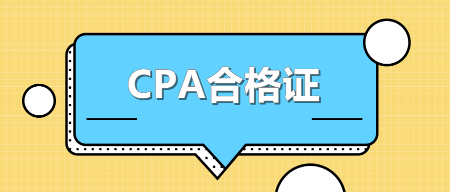 CPA合格证